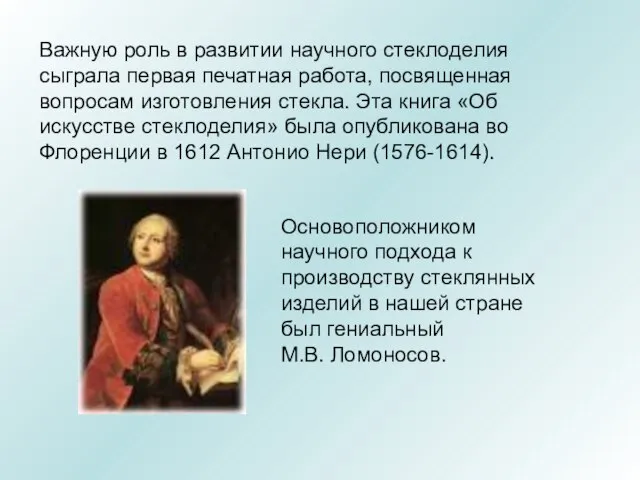 Важную роль в развитии научного стеклоделия сыграла первая печатная работа, посвященная вопросам изготовления стекла. Эта книга «Об искусстве стеклоделия» была опубликована во Флоренции в 1612 Антонио Нери (1576-1614).

Основоположником научного подхода к производству стеклянных изделий в нашей стране был гениальный М.В. Ломоносов.